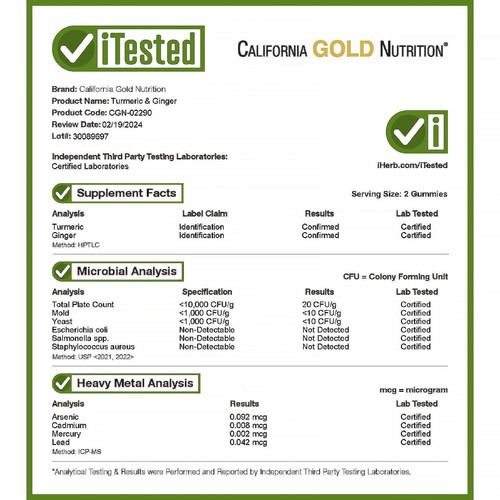 iTested

CALIFORNIA GOLD NUTRITION®

Brand: California Gold Nutrition
Product Name: Turmeric & Ginger
Product Code: CGN-02290
Review Date: 02/19/2024
Lot#: 30089697

Independent Third Party Testing Laboratories:
Certified Laboratories

iHerb.com/iTested

Supplement Facts

Serving Size: 2 Gummies

| Analysis | Label Claim | Results | Lab Tested |
|---|---|---|---|
| Turmeric | Identification | Confirmed | Certified |
| Ginger | Identification | Confirmed | Certified |

Method: HPTLC

Microbial Analysis

CFU = Colony Forming Unit

| Analysis | Specification | Results | Lab Tested |
|---|---|---|---|
| Total Plate Count | <10,000 CFU/g | 20 CFU/g | Certified |
| Mold | <1,000 CFU/g | <10 CFU/g | Certified |
| Yeast | <1,000 CFU/g | <10 CFU/g | Certified |
| Escherichia coli | Non-Detectable | Not Detected | Certified |
| Salmonella spp. | Non-Detectable | Not Detected | Certified |
| Staphylococcus aureus | Non-Detectable | Not Detected | Certified |

Method: USP <2021, 2022>

Heavy Metal Analysis

mcg = microgram

| Analysis | Results | Lab Tested |
|---|---|---|
| Arsenic | 0.092 mcg | Certified |
| Cadmium | 0.008 mcg | Certified |
| Mercury | 0.002 mcg | Certified |
| Lead | 0.042 mcg | Certified |

Method: ICP-MS

*Analytical Testing & Results were Performed and Reported by Independent Third Party Testing Laboratories.